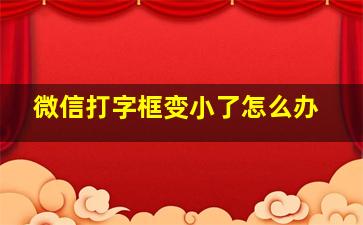 微信打字框变小了怎么办